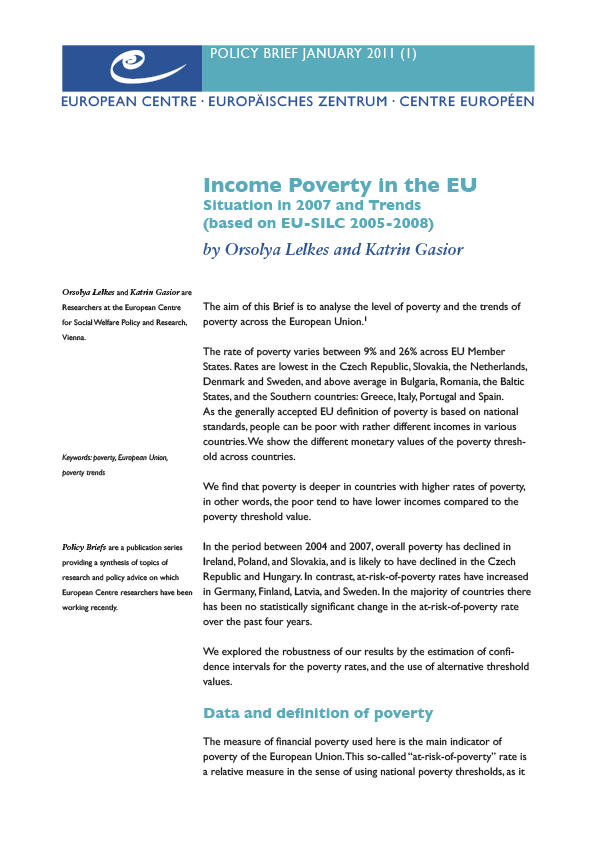 POLICY BRIEF JANUARY 2011 (1)

EUROPEAN CENTRE · EUROPÄISCHES ZENTRUM · CENTRE EUROPÉEN

Income Poverty in the EU
Situation in 2007 and Trends
(based on EU-SILC 2005-2008)
by Orsolya Lelkes and Katrin Gasior

Orsolya Lelkes and Katrin Gasior are Researchers at the European Centre for Social Welfare Policy and Research, Vienna.

Keywords: poverty, European Union, poverty trends

Policy Briefs are a publication series providing a synthesis of topics of research and policy advice on which European Centre researchers have been working recently.

The aim of this Brief is to analyse the level of poverty and the trends of poverty across the European Union.$^1$

The rate of poverty varies between 9% and 26% across EU Member States. Rates are lowest in the Czech Republic, Slovakia, the Netherlands, Denmark and Sweden, and above average in Bulgaria, Romania, the Baltic States, and the Southern countries: Greece, Italy, Portugal and Spain. As the generally accepted EU definition of poverty is based on national standards, people can be poor with rather different incomes in various countries. We show the different monetary values of the poverty threshold across countries.

We find that poverty is deeper in countries with higher rates of poverty, in other words, the poor tend to have lower incomes compared to the poverty threshold value.

In the period between 2004 and 2007, overall poverty has declined in Ireland, Poland, and Slovakia, and is likely to have declined in the Czech Republic and Hungary. In contrast, at-risk-of-poverty rates have increased in Germany, Finland, Latvia, and Sweden. In the majority of countries there has been no statistically significant change in the at-risk-of-poverty rate over the past four years.

We explored the robustness of our results by the estimation of confidence intervals for the poverty rates, and the use of alternative threshold values.

Data and definition of poverty

The measure of financial poverty used here is the main indicator of poverty of the European Union. This so-called "at-risk-of-poverty" rate is a relative measure in the sense of using national poverty thresholds, as it